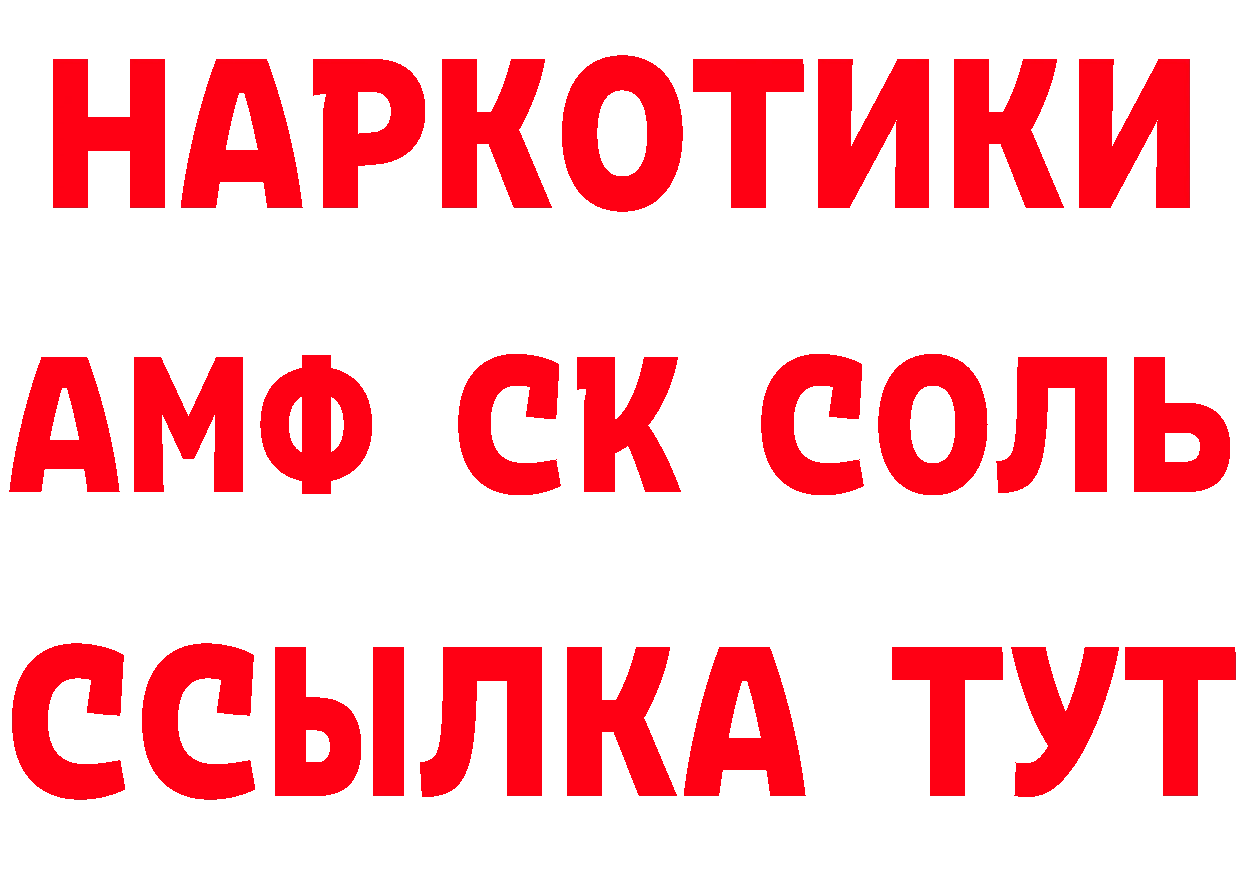 НАРКОТИКИ
АМФ СК СОЛЬ
ССЫЛКА ТУТ